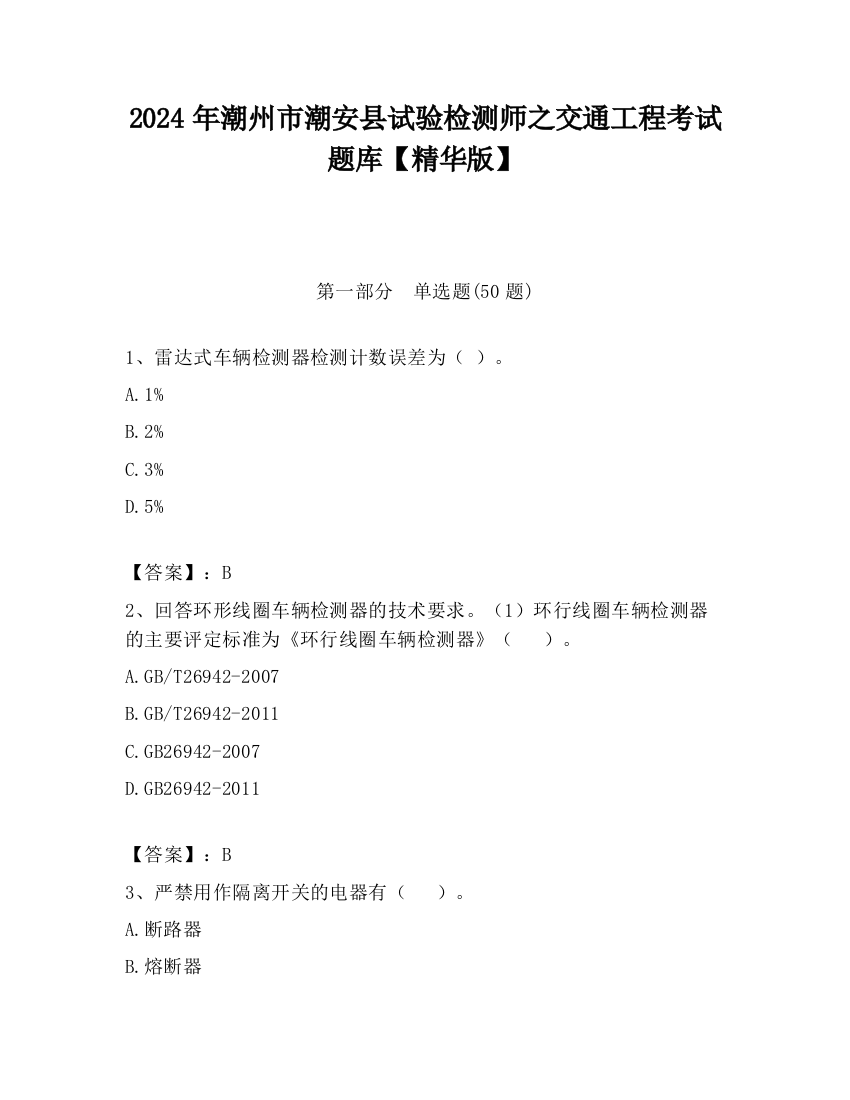 2024 年潮州市潮安县试验检测师之交通工程考试题库【精华版】

第一部分　单选题(50 题)

1、雷达式车辆检测器检测计数误差为（ ）。

A. 1%

B. 2%

C. 3%

D. 5%

【答案】：B

2、回答环形线圈车辆检测器的技术要求。（1）环行线圈车辆检测器的主要评定标准为《环行线圈车辆检测器》（　　）。

A. GB/T26942-2007

B. GB/T26942-2011

C. GB26942-2007

D. GB26942-2011

【答案】：B

3、严禁用作隔离开关的电器有（　　）。

A. 断路器

B. 熔断器